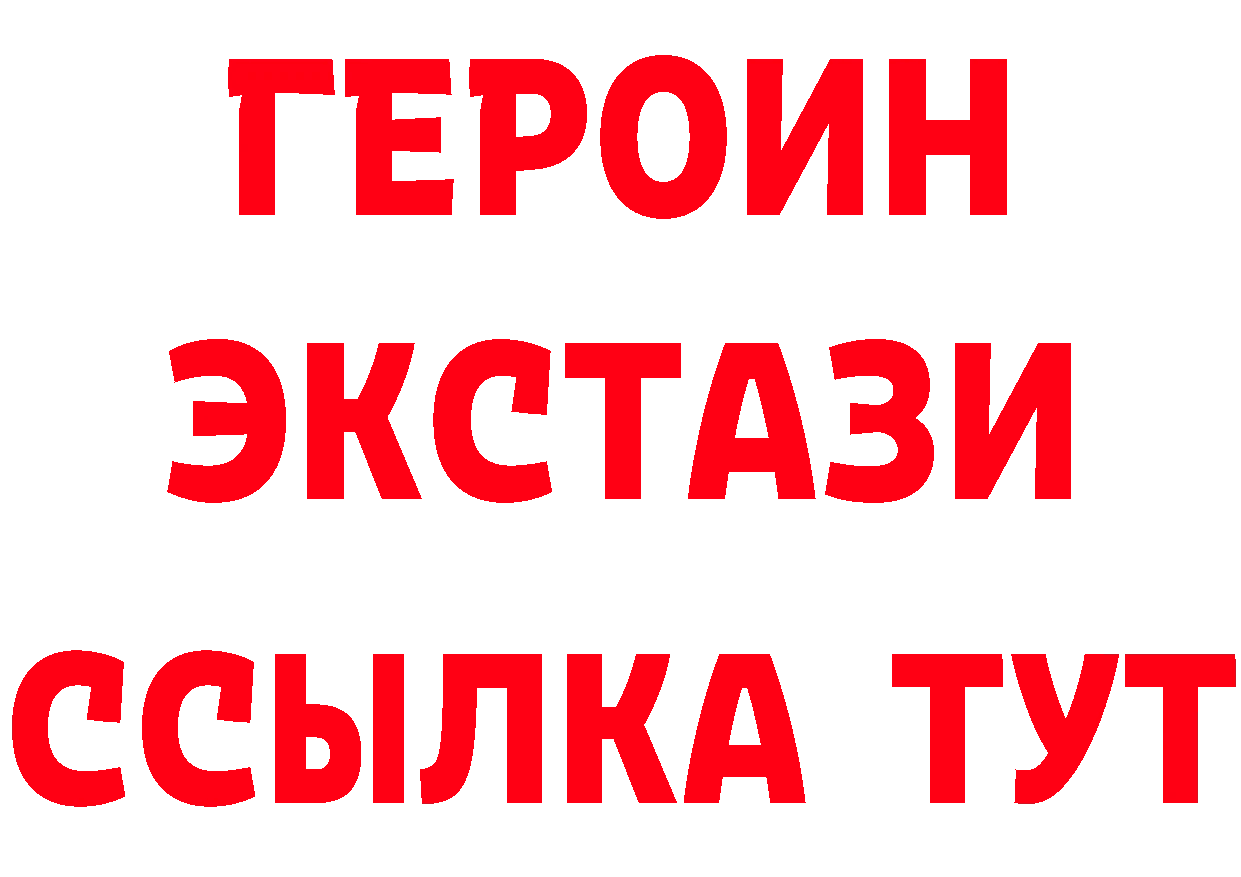 ГЕРОИН
ЭКСТАЗИ
ССЫЛКА ТУТ